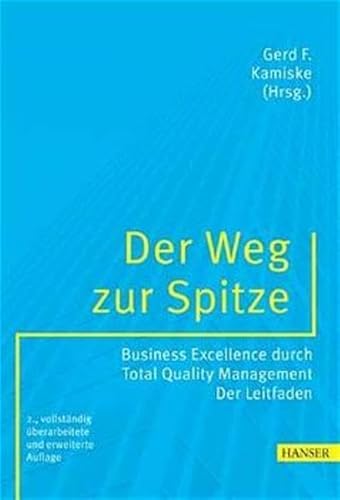 Gerd F. Kamiske (Hrsg.)

Der Weg zur Spitze

Business Excellence durch Total Quality Management Der Leitfaden

2., vollständig überarbeitete und erweiterte Auflage

HANSER